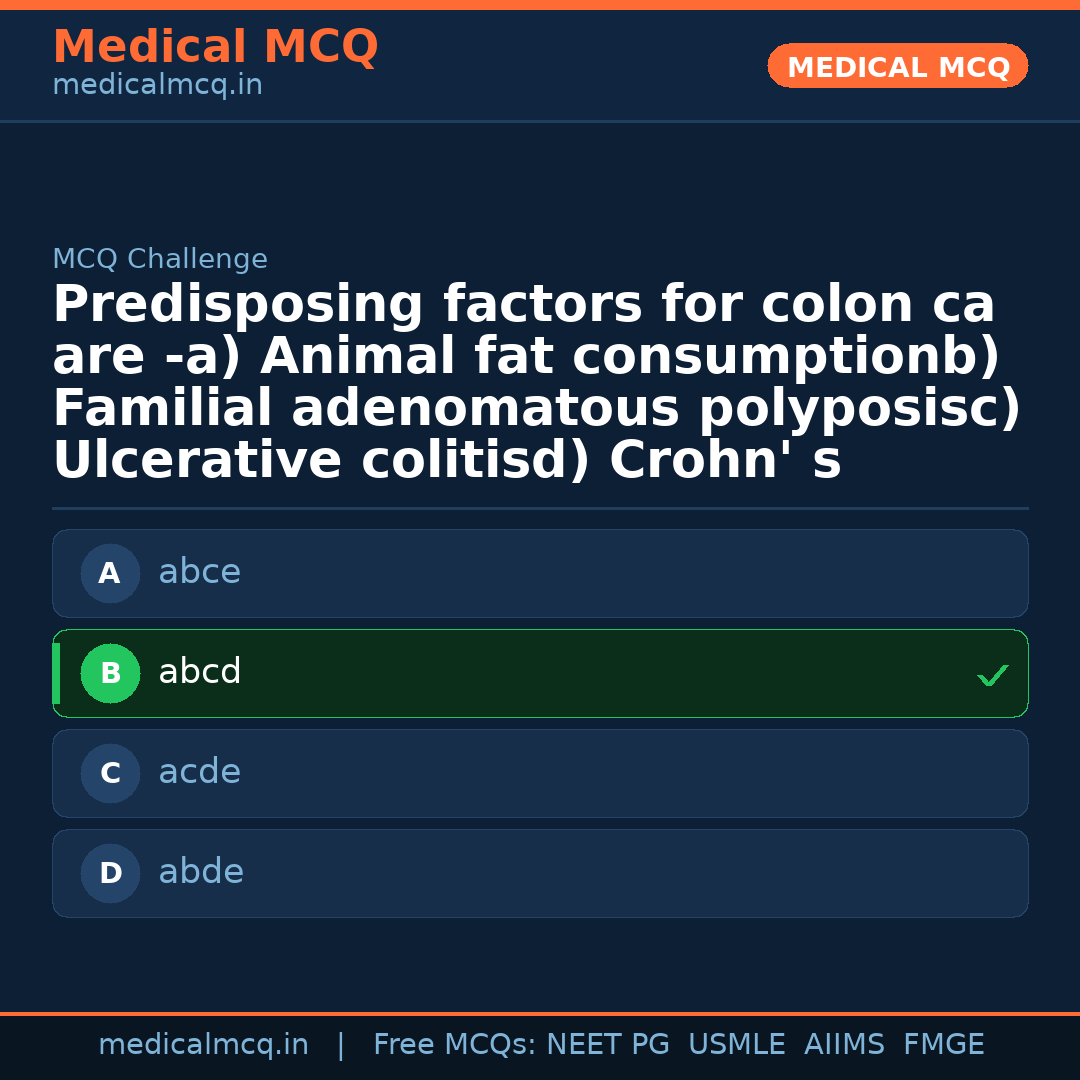 Medical MCQ
medicalmcq.in

MEDICAL MCQ

MCQ Challenge

Predisposing factors for colon ca are -a) Animal fat consumptionb) Familial adenomatous polyposisc) Ulcerative colitisd) Crohn' s

A abce

B abcd ✓

C acde

D abde

medicalmcq.in | Free MCQs: NEET PG USMLE AIIMS FMGE